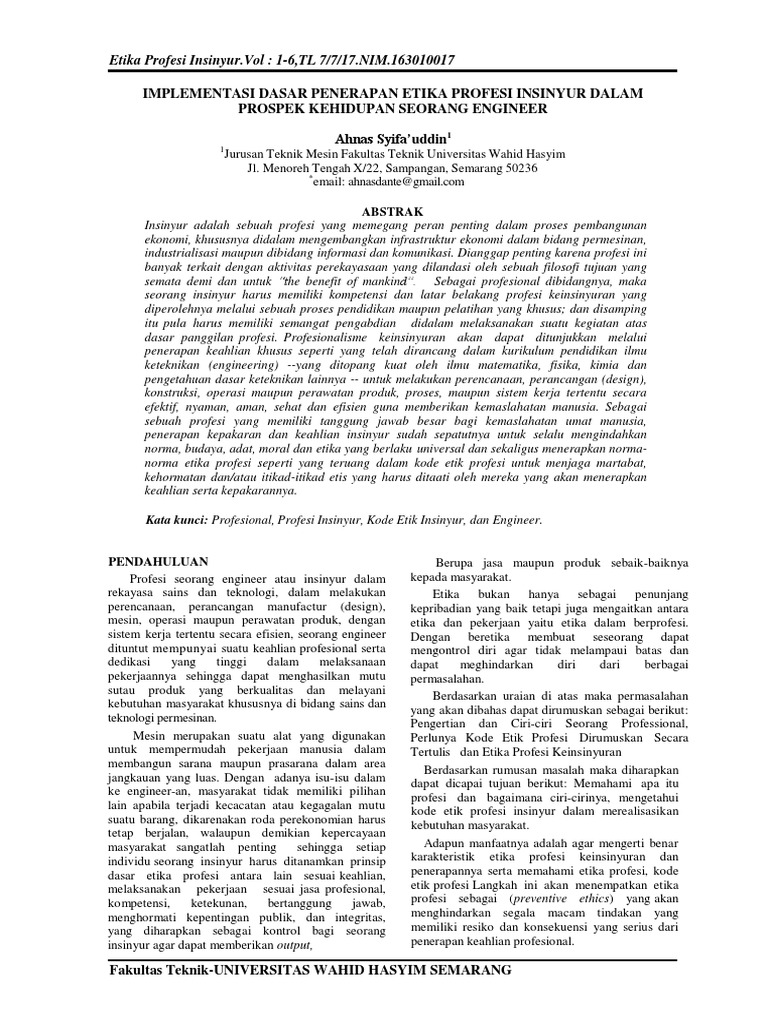 Etika Profesi Insinyur.Vol : 1-6,TL 7/7/17.NIM.163010017

IMPLEMENTASI DASAR PENERAPAN ETIKA PROFESI INSINYUR DALAM PROSPEK KEHIDUPAN SEORANG ENGINEER

Ahnas Syifa'uddin$^1$

$^1$Jurusan Teknik Mesin Fakultas Teknik Universitas Wahid Hasyim
Jl. Menoreh Tengah X/22, Sampangan, Semarang 50236
$^*$email: ahnasdante@gmail.com

ABSTRAK

Insinyur adalah sebuah profesi yang memegang peran penting dalam proses pembangunan ekonomi, khususnya didalam mengembangkan infrastruktur ekonomi dalam bidang permesinan, industrialisasi maupun dibidang informasi dan komunikasi. Dianggap penting karena profesi ini banyak terkait dengan aktivitas perekayasaan yang dilandasi oleh sebuah filosofi tujuan yang semata demi dan untuk "the benefit of mankind". Sebagai profesional dibidangnya, maka seorang insinyur harus memiliki kompetensi dan latar belakang profesi keinsinyuran yang diperolehnya melalui sebuah proses pendidikan maupun pelatihan yang khusus; dan disamping itu pula harus memiliki semangat pengabdian didalam melaksanakan suatu kegiatan atas dasar panggilan profesi. Profesionalisme keinsinyuran akan dapat ditunjukkan melalui penerapan keahlian khusus seperti yang telah dirancang dalam kurikulum pendidikan ilmu keteknikan (engineering) --yang ditopang kuat oleh ilmu matematika, fisika, kimia dan pengetahuan dasar keteknikan lainnya -- untuk melakukan perencanaan, perancangan (design), konstruksi, operasi maupun perawatan produk, proses, maupun sistem kerja tertentu secara efektif, nyaman, aman, sehat dan efisien guna memberikan kemaslahatan manusia. Sebagai sebuah profesi yang memiliki tanggung jawab besar bagi kemaslahatan umat manusia, penerapan kepakaran dan keahlian insinyur sudah sepatutnya untuk selalu mengindahkan norma, budaya, adat, moral dan etika yang berlaku universal dan sekaligus menerapkan norma-norma etika profesi seperti yang teruang dalam kode etik profesi untuk menjaga martabat, kehormatan dan/atau itikad-itikad etis yang harus ditaati oleh mereka yang akan menerapkan keahlian serta kepakarannya.

Kata kunci: Profesional, Profesi Insinyur, Kode Etik Insinyur, dan Engineer.

PENDAHULUAN

Profesi seorang engineer atau insinyur dalam rekayasa sains dan teknologi, dalam melakukan perencanaan, perancangan manufactur (design), mesin, operasi maupun perawatan produk, dengan sistem kerja tertentu secara efisien, seorang engineer dituntut mempunyai suatu keahlian profesional serta dedikasi yang tinggi dalam melaksanaan pekerjaannya sehingga dapat menghasilkan mutu sutau produk yang berkualitas dan melayani kebutuhan masyarakat khususnya di bidang sains dan teknologi permesinan.

Mesin merupakan suatu alat yang digunakan untuk mempermudah pekerjaan manusia dalam membangun sarana maupun prasarana dalam area jangkauan yang luas. Dengan adanya isu-isu dalam ke engineer-an, masyarakat tidak memiliki pilihan lain apabila terjadi kecacatan atau kegagalan mutu suatu barang, dikarenakan roda perekonomian harus tetap berjalan, walaupun demikian kepercayaan masyarakat sangatlah penting sehingga setiap individu seorang insinyur harus ditanamkan prinsip dasar etika profesi antara lain sesuai keahlian, melaksanakan pekerjaan sesuai jasa profesional, kompetensi, ketekunan, bertanggung jawab, menghormati kepentingan publik, dan integritas, yang diharapkan sebagai kontrol bagi seorang insinyur agar dapat memberikan output,

Berupa jasa maupun produk sebaik-baiknya kepada masyarakat.

Etika bukan hanya sebagai penunjang kepribadian yang baik tetapi juga mengaitkan antara etika dan pekerjaan yaitu etika dalam berprofesi. Dengan beretika membuat seseorang dapat mengontrol diri agar tidak melampaui batas dan dapat meghindarkan diri dari berbagai permasalahan.

Berdasarkan uraian di atas maka permasalahan yang akan dibahas dapat dirumuskan sebagai berikut: Pengertian dan Ciri-ciri Seorang Professional, Perlunya Kode Etik Profesi Dirumuskan Secara Tertulis dan Etika Profesi Keinsinyuran

Berdasarkan rumusan masalah maka diharapkan dapat dicapai tujuan berikut: Memahami apa itu profesi dan bagaimana ciri-cirinya, mengetahui kode etik profesi insinyur dalam merealisasikan kebutuhan masyarakat.

Adapun manfaatnya adalah agar mengerti benar karakteristik etika profesi keinsinyuran dan penerapannya serta memahami etika profesi, kode etik profesi Langkah ini akan menempatkan etika profesi sebagai (preventive ethics) yang akan menghindarkan segala macam tindakan yang memiliki resiko dan konsekuensi yang serius dari penerapan keahlian profesional.

Fakultas Teknik-UNIVERSITAS WAHID HASYIM SEMARANG